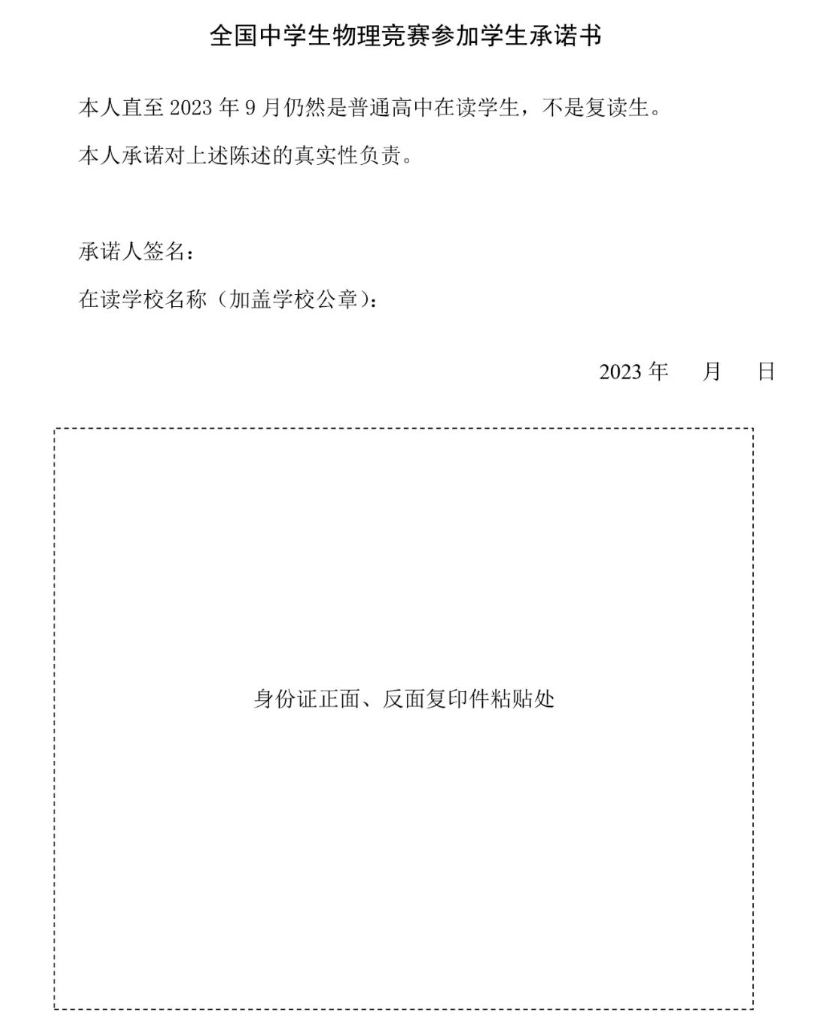 全国中学生物理竞赛参加学生承诺书

本人直至 2023 年 9 月仍然是普通高中在读学生，不是复读生。

本人承诺对上述陈述的真实性负责。

承诺人签名：

在读学校名称（加盖学校公章）：

2023 年 月 日

身份证正面、反面复印件粘贴处